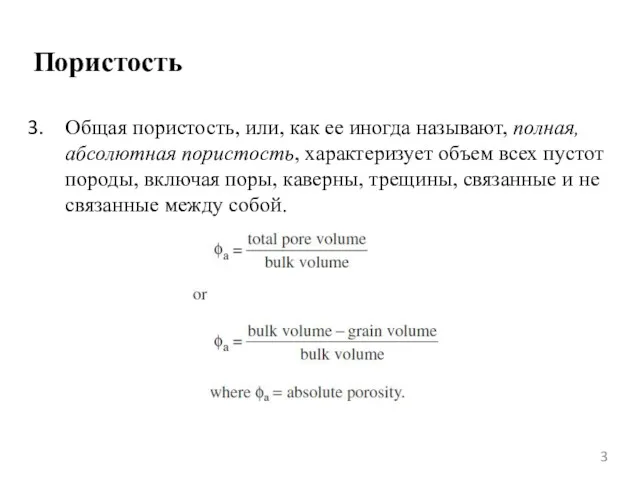 Пористость

3. Общая пористость, или, как ее иногда называют, полная, абсолютная пористость, характеризует объем всех пустот породы, включая поры, каверны, трещины, связанные и не связанные между собой.

$\phi_a = \frac{\text{total pore volume}}{\text{bulk volume}}$

or

$\phi_a = \frac{\text{bulk volume} - \text{grain volume}}{\text{bulk volume}}$

where $\phi_a$ = absolute porosity.

3